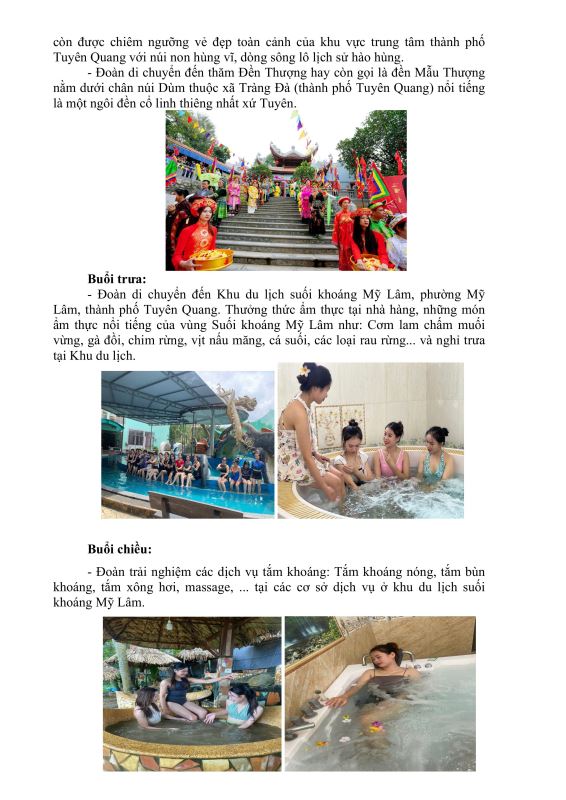 còn được chiêm ngưỡng vẻ đẹp toàn cảnh của khu vực trung tâm thành phố Tuyên Quang với núi non hùng vĩ, dòng sông lô lịch sử hào hùng.

- Đoàn di chuyển đến thăm Đền Thượng hay còn gọi là đền Mẫu Thượng nằm dưới chân núi Dùm thuộc xã Tràng Đà (thành phố Tuyên Quang) nổi tiếng là một ngôi đền cổ linh thiêng nhất xứ Tuyên.

Buổi trưa:

- Đoàn di chuyển đến Khu du lịch suối khoáng Mỹ Lâm, phường Mỹ Lâm, thành phố Tuyên Quang. Thưởng thức ẩm thực tại nhà hàng, những món ẩm thực nổi tiếng của vùng Suối khoáng Mỹ Lâm như: Cơm lam chấm muối vừng, gà đồi, chim rừng, vịt nấu măng, cá suối, các loại rau rừng... và nghỉ trưa tại Khu du lịch.

Buổi chiều:

- Đoàn trải nghiệm các dịch vụ tắm khoáng: Tắm khoáng nóng, tắm bùn khoáng, tắm xông hơi, massage, ... tại các cơ sở dịch vụ ở khu du lịch suối khoáng Mỹ Lâm.